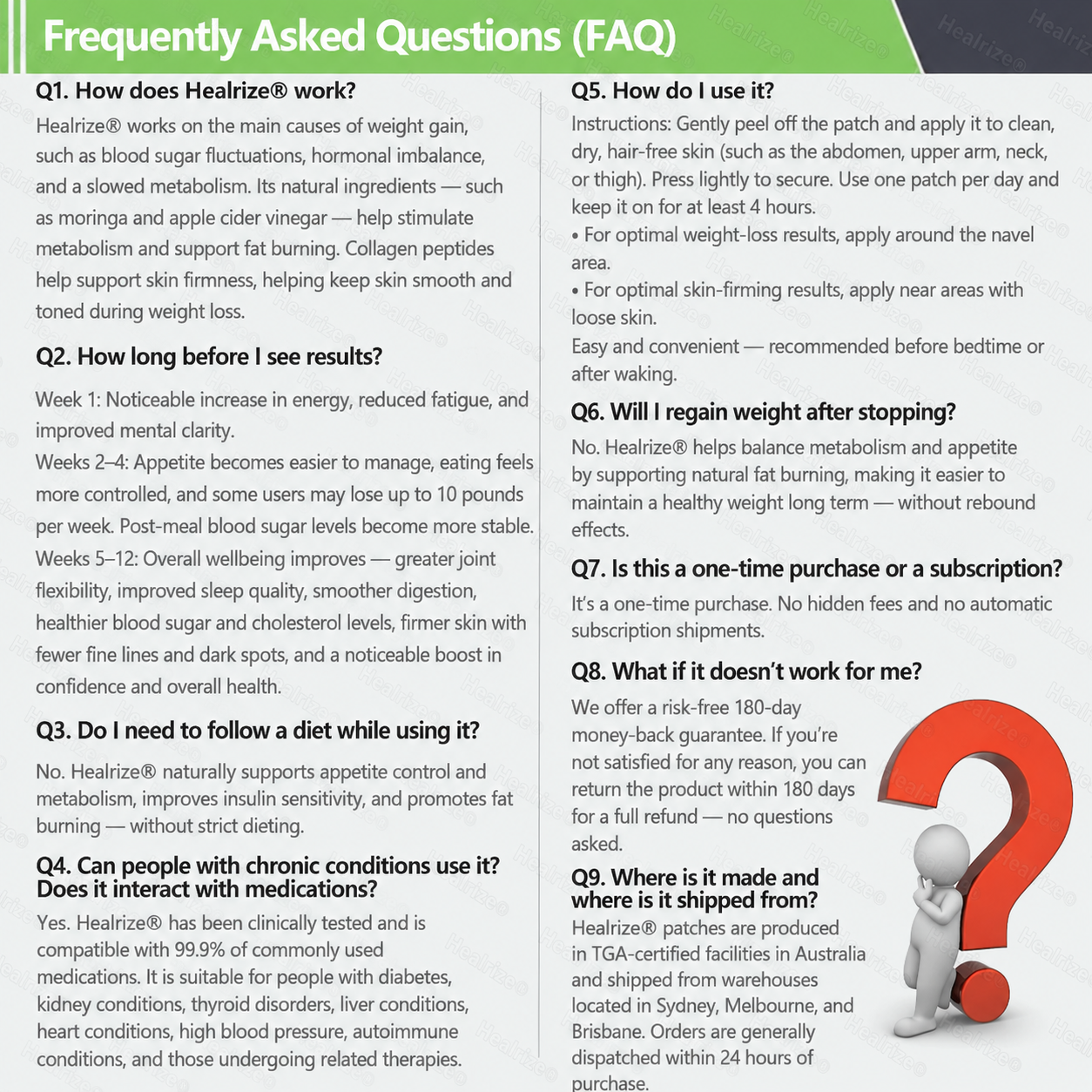 Frequently Asked Questions (FAQ)

Q1. How does Healrize® work?

Healrize® works on the main causes of weight gain, such as blood sugar fluctuations, hormonal imbalance, and a slowed metabolism. Its natural ingredients — such as moringa and apple cider vinegar — help stimulate metabolism and support fat burning. Collagen peptides help support skin firmness, helping keep skin smooth and toned during weight loss.

Q2. How long before I see results?

Week 1: Noticeable increase in energy, reduced fatigue, and improved mental clarity.
Weeks 2–4: Appetite becomes easier to manage, eating feels more controlled, and some users may lose up to 10 pounds per week. Post-meal blood sugar levels become more stable.
Weeks 5–12: Overall wellbeing improves — greater joint flexibility, improved sleep quality, smoother digestion, healthier blood sugar and cholesterol levels, firmer skin with fewer fine lines and dark spots, and a noticeable boost in confidence and overall health.

Q3. Do I need to follow a diet while using it?

No. Healrize® naturally supports appetite control and metabolism, improves insulin sensitivity, and promotes fat burning — without strict dieting.

Q4. Can people with chronic conditions use it? Does it interact with medications?

Yes. Healrize® has been clinically tested and is compatible with 99.9% of commonly used medications. It is suitable for people with diabetes, kidney conditions, thyroid disorders, liver conditions, heart conditions, high blood pressure, autoimmune conditions, and those undergoing related therapies.

Q5. How do I use it?

Instructions: Gently peel off the patch and apply it to clean, dry, hair-free skin (such as the abdomen, upper arm, neck, or thigh). Press lightly to secure. Use one patch per day and keep it on for at least 4 hours.
• For optimal weight-loss results, apply around the navel area.
• For optimal skin-firming results, apply near areas with loose skin.
Easy and convenient — recommended before bedtime or after waking.

Q6. Will I regain weight after stopping?

No. Healrize® helps balance metabolism and appetite by supporting natural fat burning, making it easier to maintain a healthy weight long term — without rebound effects.

Q7. Is this a one-time purchase or a subscription?

It's a one-time purchase. No hidden fees and no automatic subscription shipments.

Q8. What if it doesn't work for me?

We offer a risk-free 180-day money-back guarantee. If you're not satisfied for any reason, you can return the product within 180 days for a full refund — no questions asked.

Q9. Where is it made and where is it shipped from?

Healrize® patches are produced in TGA-certified facilities in Australia and shipped from warehouses located in Sydney, Melbourne, and Brisbane. Orders are generally dispatched within 24 hours of purchase.

Healrize®